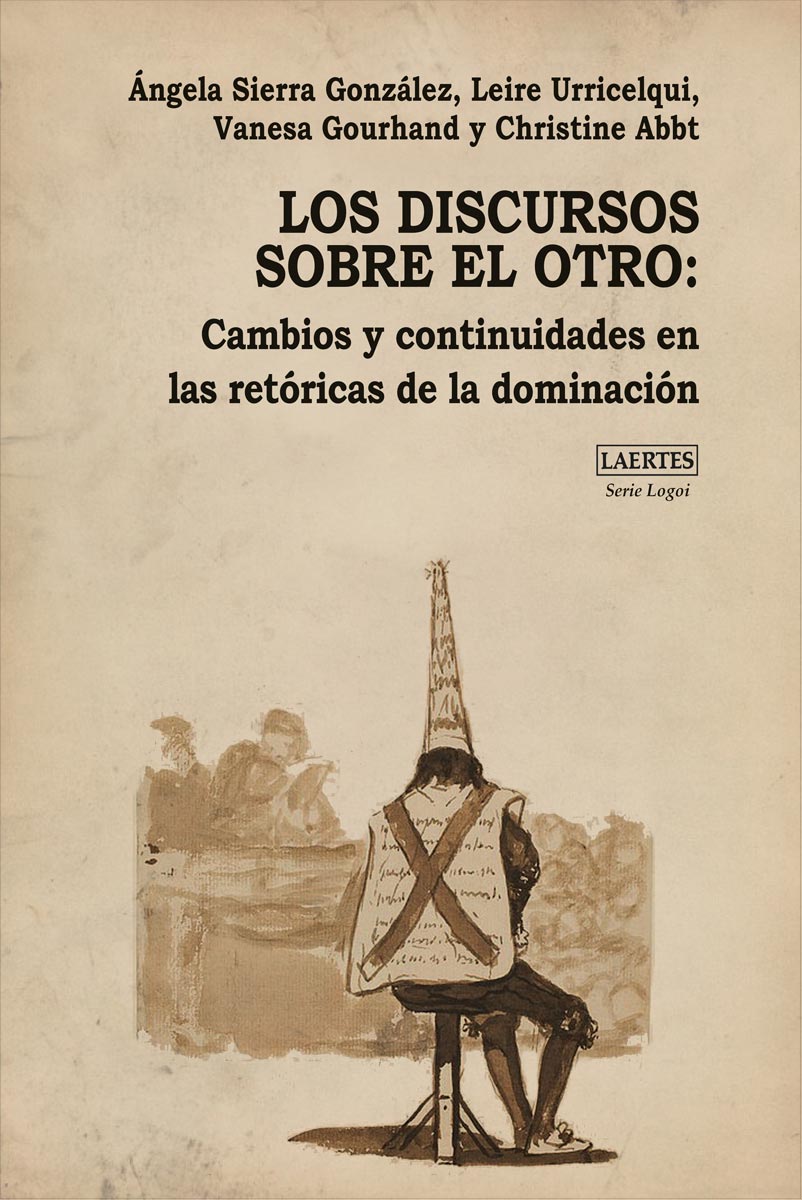 Ángela Sierra González, Leire Urricelqui, Vanesa Gourhand y Christine Abbt

LOS DISCURSOS SOBRE EL OTRO:

Cambios y continuidades en las retóricas de la dominación

LAERTES
Serie Logoi